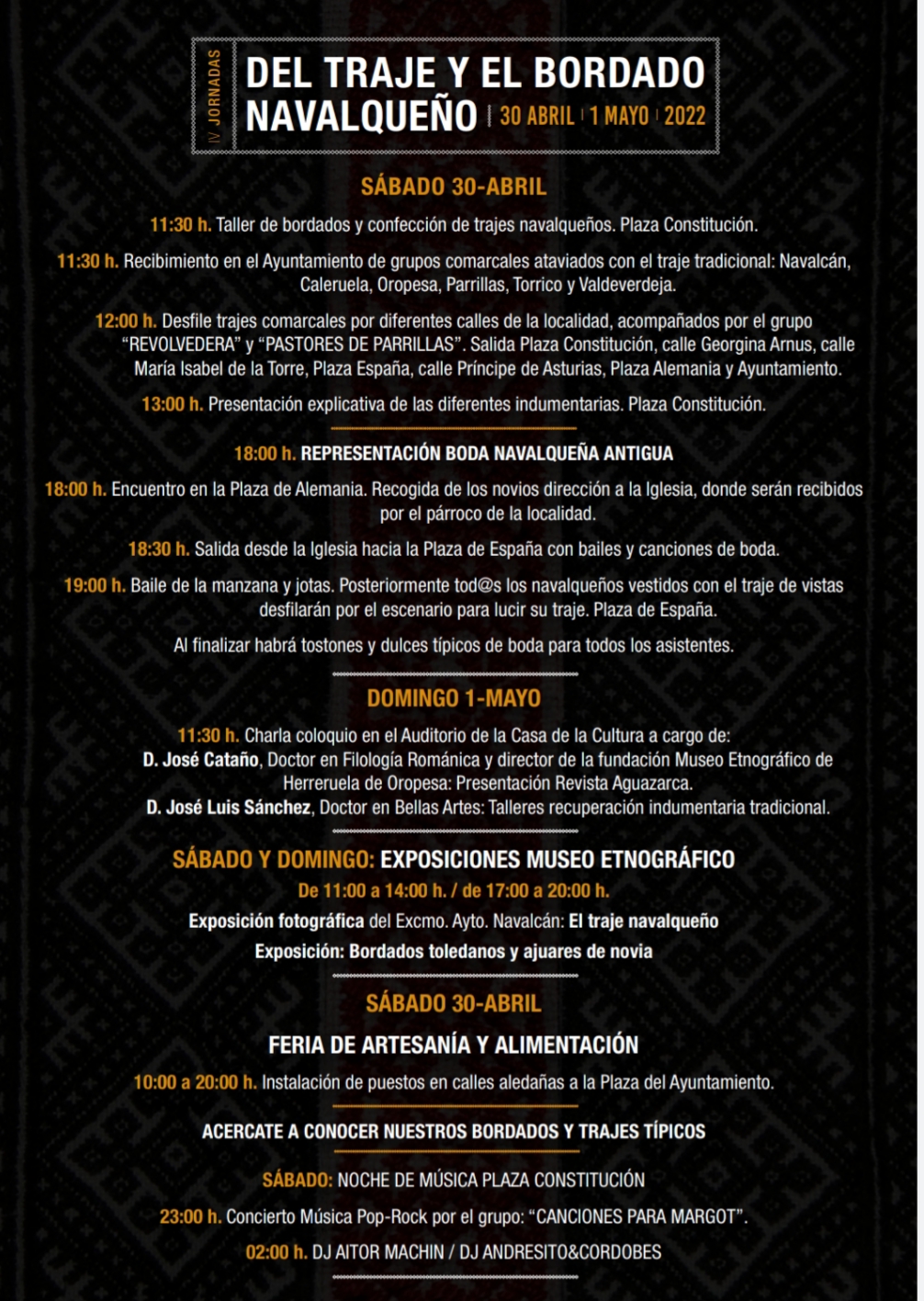 IV JORNADAS

DEL TRAJE Y EL BORDADO NAVALQUEÑO | 30 ABRIL | 1 MAYO | 2022

SÁBADO 30-ABRIL

11:30 h. Taller de bordados y confección de trajes navalqueños. Plaza Constitución.

11:30 h. Recibimiento en el Ayuntamiento de grupos comarcales ataviados con el traje tradicional: Navalcán, Caleruela, Oropesa, Parrillas, Torrico y Valdeverdeja.

12:00 h. Desfile trajes comarcales por diferentes calles de la localidad, acompañados por el grupo "REVOLVEDERA" y "PASTORES DE PARRILLAS". Salida Plaza Constitución, calle Georgina Arnus, calle María Isabel de la Torre, Plaza España, calle Príncipe de Asturias, Plaza Alemania y Ayuntamiento.

13:00 h. Presentación explicativa de las diferentes indumentarias. Plaza Constitución.

18:00 h. REPRESENTACIÓN BODA NAVALQUEÑA ANTIGUA

18:00 h. Encuentro en la Plaza de Alemania. Recogida de los novios dirección a la Iglesia, donde serán recibidos por el párroco de la localidad.

18:30 h. Salida desde la Iglesia hacia la Plaza de España con bailes y canciones de boda.

19:00 h. Baile de la manzana y jotas. Posteriormente tod@s los navalqueños vestidos con el traje de vistas desfilarán por el escenario para lucir su traje. Plaza de España.

Al finalizar habrá tostones y dulces típicos de boda para todos los asistentes.

DOMINGO 1-MAYO

11:30 h. Charla coloquio en el Auditorio de la Casa de la Cultura a cargo de:
D. José Cataño, Doctor en Filología Románica y director de la fundación Museo Etnográfico de Herreruela de Oropesa: Presentación Revista Aguazarca.
D. José Luis Sánchez, Doctor en Bellas Artes: Talleres recuperación indumentaria tradicional.

SÁBADO Y DOMINGO: EXPOSICIONES MUSEO ETNOGRÁFICO

De 11:00 a 14:00 h. / de 17:00 a 20:00 h.

Exposición fotográfica del Excmo. Ayto. Navalcán: El traje navalqueño

Exposición: Bordados toledanos y ajuares de novia

SÁBADO 30-ABRIL

FERIA DE ARTESANÍA Y ALIMENTACIÓN

10:00 a 20:00 h. Instalación de puestos en calles aledañas a la Plaza del Ayuntamiento.

ACERCATE A CONOCER NUESTROS BORDADOS Y TRAJES TÍPICOS

SÁBADO: NOCHE DE MÚSICA PLAZA CONSTITUCIÓN

23:00 h. Concierto Música Pop-Rock por el grupo: "CANCIONES PARA MARGOT".

02:00 h. DJ AITOR MACHIN / DJ ANDRESITO&CORDOBES